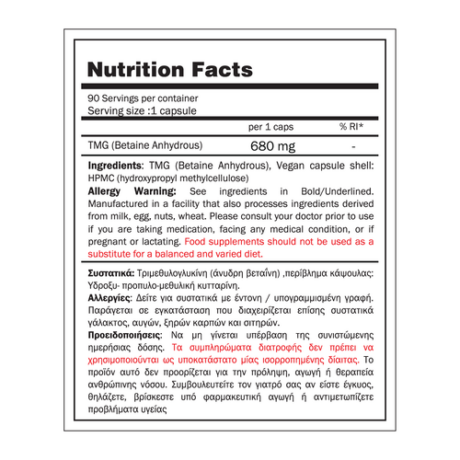 Nutrition Facts

90 Servings per container
Serving size :1 capsule

| | per 1 caps | % RI* |
|---|---|---|
| TMG (Betaine Anhydrous) | 680 mg | - |

Ingredients: TMG (Betaine Anhydrous), Vegan capsule shell: HPMC (hydroxypropyl methylcellulose)
Allergy Warning: See ingredients in Bold/Underlined. Manufactured in a facility that also processes ingredients derived from milk, egg, nuts, wheat. Please consult your doctor prior to use if you are taking medication, facing any medical condition, or if pregnant or lactating. Food supplements should not be used as a substitute for a balanced and varied diet.

Συστατικά: Τριμεθυλογλυκίνη (άνυδρη βεταΐνη) ,περίβλημα κάψουλας: Υδροξυ- προπυλο-μεθυλική κυτταρίνη.
Αλλεργίες: Δείτε για συστατικά με έντονη / υπογραμμισμένη γραφή. Παράγεται σε εγκατάσταση που διαχειρίζεται επίσης συστατικά γάλακτος, αυγών, ξηρών καρπών και σιτηρών.
Προειδοποιήσεις: Να μη γίνεται υπέρβαση της συνιστώμενης ημερήσιας δόσης. Τα συμπληρώματα διατροφής δεν πρέπει να χρησιμοποιούνται ως υποκατάστατο μίας ισορροπημένης δίαιτας. Το προϊόν αυτό δεν προορίζεται για την πρόληψη, αγωγή ή θεραπεία ανθρώπινης νόσου. Συμβουλευτείτε τον γιατρό σας αν είστε έγκυος, θηλάζετε, βρίσκεστε υπό φαρμακευτική αγωγή ή αντιμετωπίζετε προβλήματα υγείας